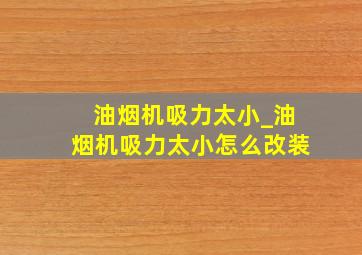 油烟机吸力太小_油烟机吸力太小怎么改装